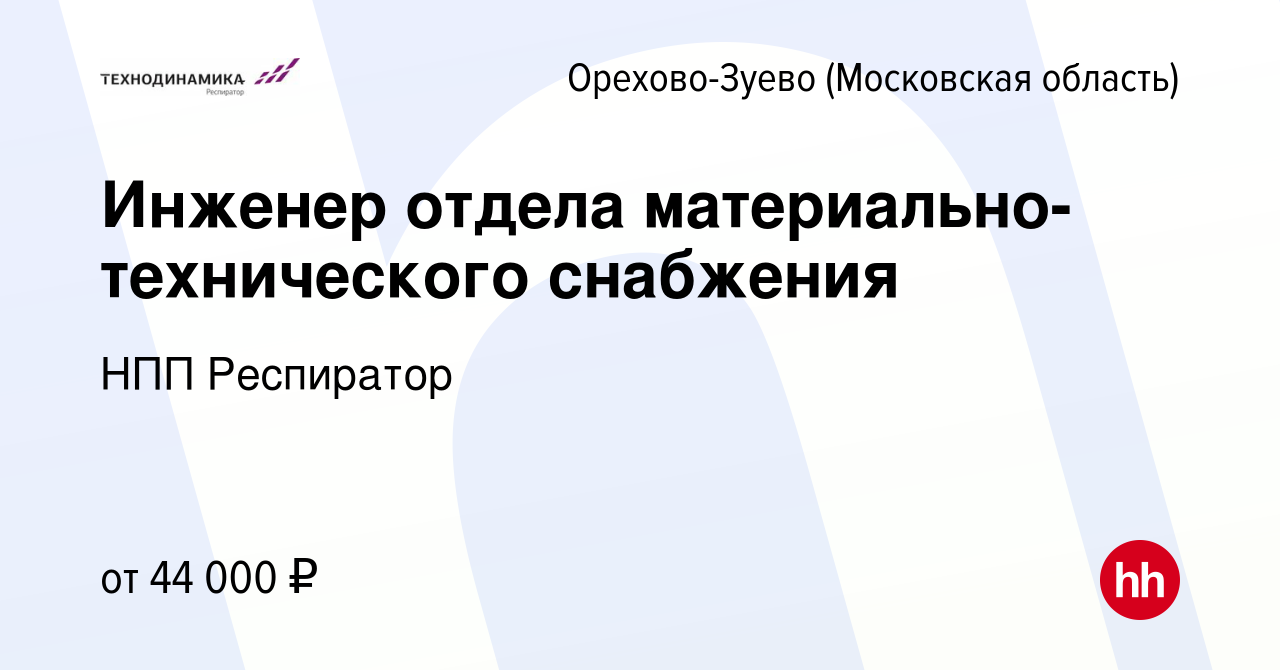 ТЕХНОДИНАМИКА
Респиратор

Орехово-Зуево (Московская область)

Инженер отдела материально-технического снабжения

НПП Респиратор

от 44 000 ₽

hh